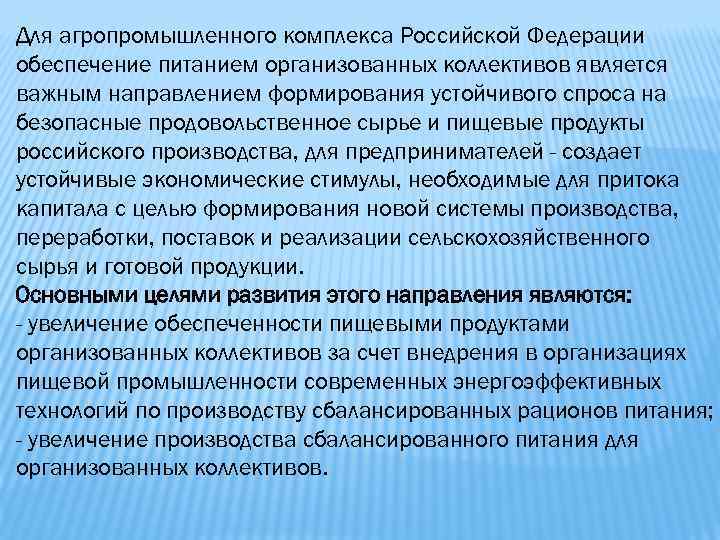 Для агропромышленного комплекса Российской Федерации обеспечение питанием организованных коллективов является важным направлением формирования устойчивого спроса на безопасные продовольственное сырье и пищевые продукты российского производства, для предпринимателей - создает устойчивые экономические стимулы, необходимые для притока капитала с целью формирования новой системы производства, переработки, поставок и реализации сельскохозяйственного сырья и готовой продукции.
Основными целями развития этого направления являются:
- увеличение обеспеченности пищевыми продуктами организованных коллективов за счет внедрения в организациях пищевой промышленности современных энергоэффективных технологий по производству сбалансированных рационов питания;
- увеличение производства сбалансированного питания для организованных коллективов.